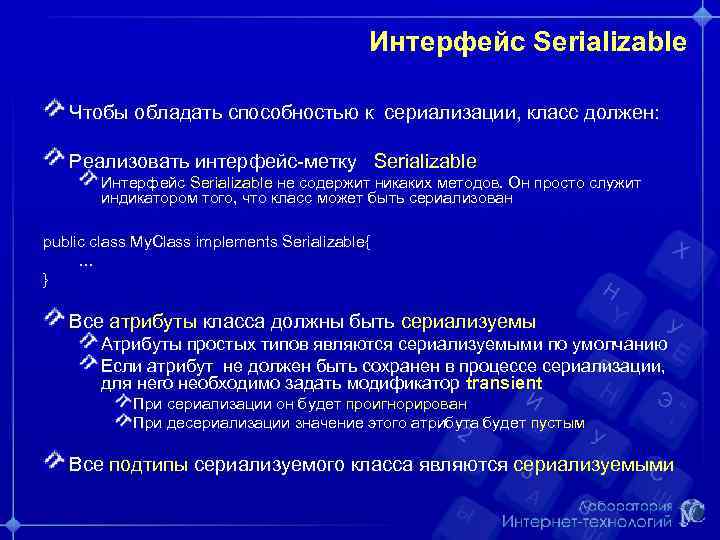 Интерфейс Serializable

Чтобы обладать способностью к сериализации, класс должен:

Реализовать интерфейс-метку Serializable

Интерфейс Serializable не содержит никаких методов. Он просто служит индикатором того, что класс может быть сериализован

public class MyClass implements Serializable{
...
}

Все атрибуты класса должны быть сериализуемы

Атрибуты простых типов являются сериализуемыми по умолчанию

Если атрибут не должен быть сохранен в процессе сериализации, для него необходимо задать модификатор transient

При сериализации он будет проигнорирован

При десериализации значение этого атрибута будет пустым

Все подтипы сериализуемого класса являются сериализуемыми

Лаборатория Интернет-технологий